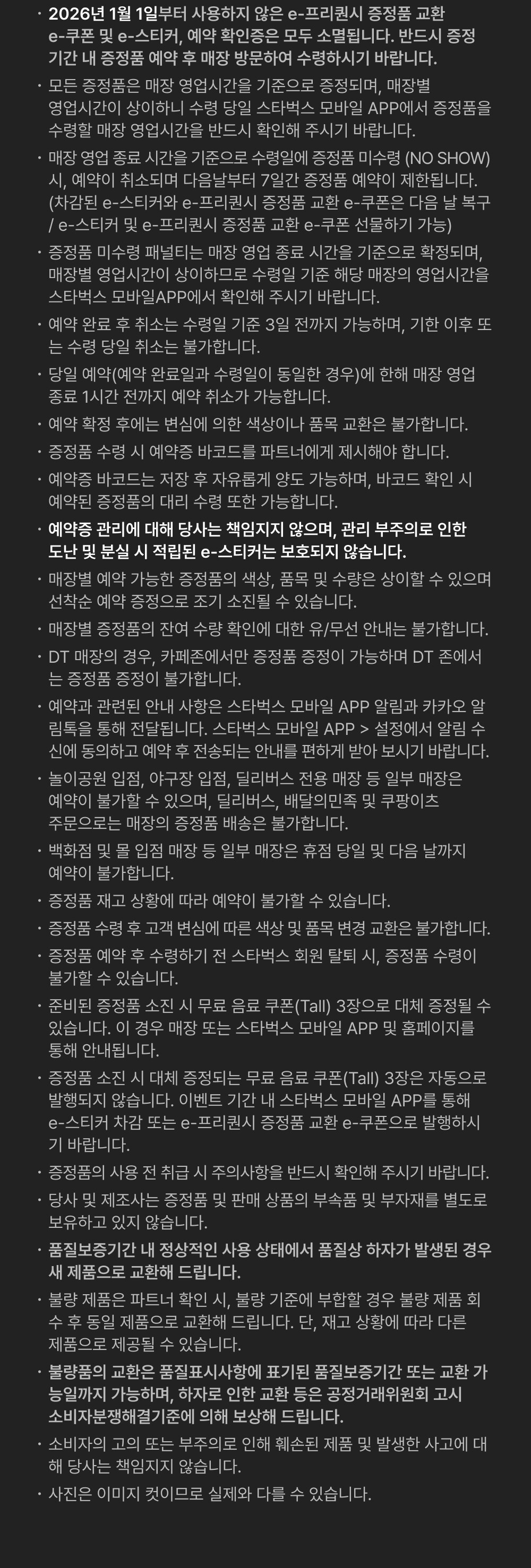 · 2026년 1월 1일부터 사용하지 않은 e-프리퀀시 증정품 교환 e-쿠폰 및 e-스티커, 예약 확인증은 모두 소멸됩니다. 반드시 증정 기간 내 증정품 예약 후 매장 방문하여 수령하시기 바랍니다.

· 모든 증정품은 매장 영업시간을 기준으로 증정되며, 매장별 영업시간이 상이하니 수령 당일 스타벅스 모바일 APP에서 증정품을 수령할 매장 영업시간을 반드시 확인해 주시기 바랍니다.

· 매장 영업 종료 시간을 기준으로 수령일에 증정품 미수령 (NO SHOW) 시, 예약이 취소되며 다음날부터 7일간 증정품 예약이 제한됩니다. (차감된 e-스티커와 e-프리퀀시 증정품 교환 e-쿠폰은 다음 날 복구 / e-스티커 및 e-프리퀀시 증정품 교환 e-쿠폰 선물하기 가능)

· 증정품 미수령 패널티는 매장 영업 종료 시간을 기준으로 확정되며, 매장별 영업시간이 상이하므로 수령일 기준 해당 매장의 영업시간을 스타벅스 모바일APP에서 확인해 주시기 바랍니다.

· 예약 완료 후 취소는 수령일 기준 3일 전까지 가능하며, 기한 이후 또는 수령 당일 취소는 불가합니다.

· 당일 예약(예약 완료일과 수령일이 동일한 경우)에 한해 매장 영업 종료 1시간 전까지 예약 취소가 가능합니다.

· 예약 확정 후에는 변심에 의한 색상이나 품목 교환은 불가합니다.

· 증정품 수령 시 예약증 바코드를 파트너에게 제시해야 합니다.

· 예약증 바코드는 저장 후 자유롭게 양도 가능하며, 바코드 확인 시 예약된 증정품의 대리 수령 또한 가능합니다.

· 예약증 관리에 대해 당사는 책임지지 않으며, 관리 부주의로 인한 도난 및 분실 시 적립된 e-스티커는 보호되지 않습니다.

· 매장별 예약 가능한 증정품의 색상, 품목 및 수량은 상이할 수 있으며 선착순 예약 증정으로 조기 소진될 수 있습니다.

· 매장별 증정품의 잔여 수량 확인에 대한 유/무선 안내는 불가합니다.

· DT 매장의 경우, 카페존에서만 증정품 증정이 가능하며 DT 존에서는 증정품 증정이 불가합니다.

· 예약과 관련된 안내 사항은 스타벅스 모바일 APP 알림과 카카오 알림톡을 통해 전달됩니다. 스타벅스 모바일 APP > 설정에서 알림 수신에 동의하고 예약 후 전송되는 안내를 편하게 받아 보시기 바랍니다.

· 놀이공원 입점, 야구장 입점, 딜리버스 전용 매장 등 일부 매장은 예약이 불가할 수 있으며, 딜리버스, 배달의민족 및 쿠팡이츠 주문으로는 매장의 증정품 배송은 불가합니다.

· 백화점 및 몰 입점 매장 등 일부 매장은 휴점 당일 및 다음 날까지 예약이 불가합니다.

· 증정품 재고 상황에 따라 예약이 불가할 수 있습니다.

· 증정품 수령 후 고객 변심에 따른 색상 및 품목 변경 교환은 불가합니다.

· 증정품 예약 후 수령하기 전 스타벅스 회원 탈퇴 시, 증정품 수령이 불가할 수 있습니다.

· 준비된 증정품 소진 시 무료 음료 쿠폰(Tall) 3장으로 대체 증정될 수 있습니다. 이 경우 매장 또는 스타벅스 모바일 APP 및 홈페이지를 통해 안내됩니다.

· 증정품 소진 시 대체 증정되는 무료 음료 쿠폰(Tall) 3장은 자동으로 발행되지 않습니다. 이벤트 기간 내 스타벅스 모바일 APP를 통해 e-스티커 차감 또는 e-프리퀀시 증정품 교환 e-쿠폰으로 발행하시기 바랍니다.

· 증정품의 사용 전 취급 시 주의사항을 반드시 확인해 주시기 바랍니다.

· 당사 및 제조사는 증정품 및 판매 상품의 부속품 및 부자재를 별도로 보유하고 있지 않습니다.

· 품질보증기간 내 정상적인 사용 상태에서 품질상 하자가 발생된 경우 새 제품으로 교환해 드립니다.

· 불량 제품은 파트너 확인 시, 불량 기준에 부합할 경우 불량 제품 회수 후 동일 제품으로 교환해 드립니다. 단, 재고 상황에 따라 다른 제품으로 제공될 수 있습니다.

· 불량품의 교환은 품질표시사항에 표기된 품질보증기간 또는 교환 가능일까지 가능하며, 하자로 인한 교환 등은 공정거래위원회 고시 소비자분쟁해결기준에 의해 보상해 드립니다.

· 소비자의 고의 또는 부주의로 인해 훼손된 제품 및 발생한 사고에 대해 당사는 책임지지 않습니다.

· 사진은 이미지 컷이므로 실제와 다를 수 있습니다.